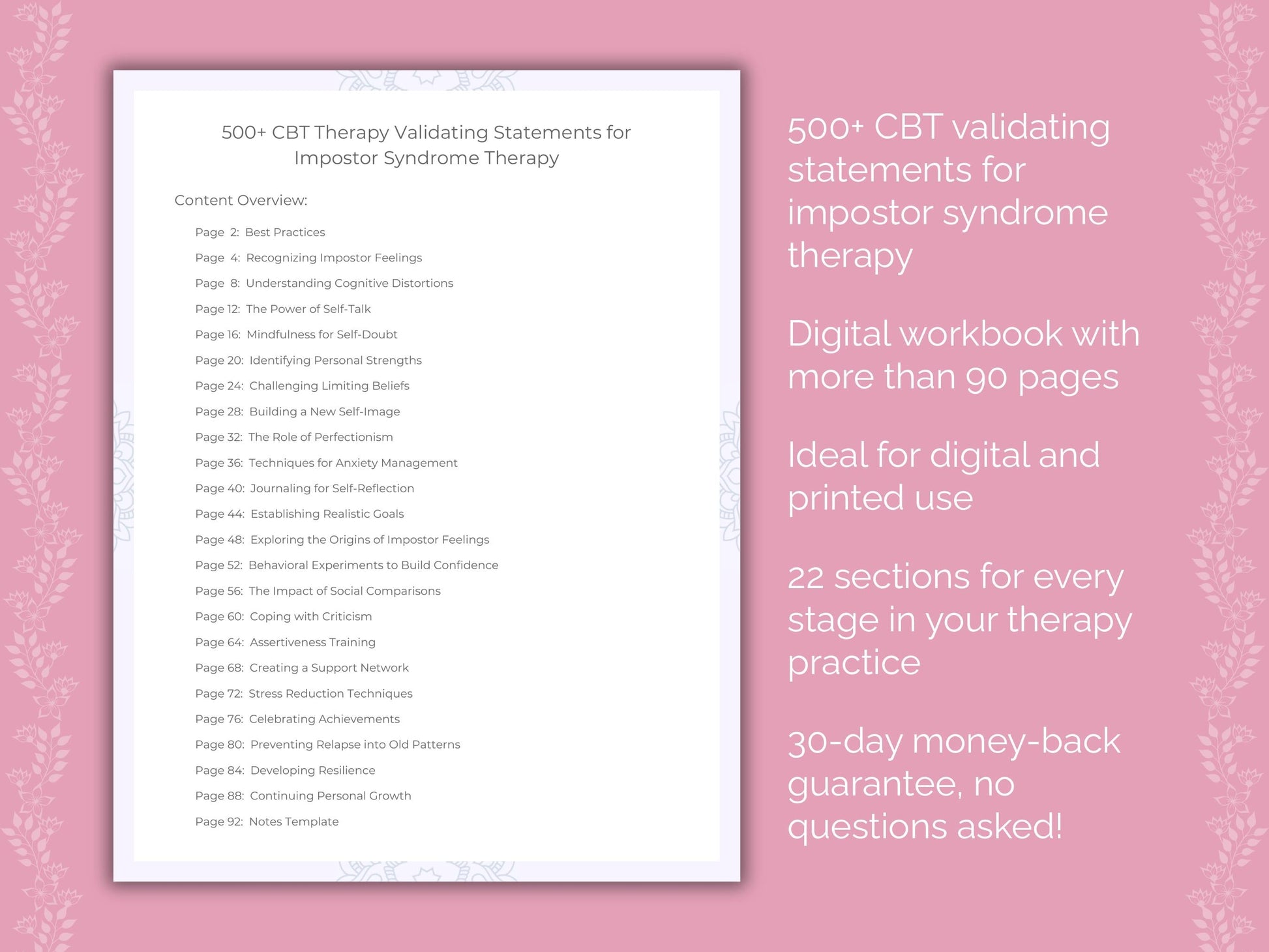 500+ CBT Therapy Validating Statements for Impostor Syndrome Therapy

Content Overview:

Page 2: Best Practices
Page 4: Recognizing Impostor Feelings
Page 8: Understanding Cognitive Distortions
Page 12: The Power of Self-Talk
Page 16: Mindfulness for Self-Doubt
Page 20: Identifying Personal Strengths
Page 24: Challenging Limiting Beliefs
Page 28: Building a New Self-Image
Page 32: The Role of Perfectionism
Page 36: Techniques for Anxiety Management
Page 40: Journaling for Self-Reflection
Page 44: Establishing Realistic Goals
Page 48: Exploring the Origins of Impostor Feelings
Page 52: Behavioral Experiments to Build Confidence
Page 56: The Impact of Social Comparisons
Page 60: Coping with Criticism
Page 64: Assertiveness Training
Page 68: Creating a Support Network
Page 72: Stress Reduction Techniques
Page 76: Celebrating Achievements
Page 80: Preventing Relapse into Old Patterns
Page 84: Developing Resilience
Page 88: Continuing Personal Growth
Page 92: Notes Template

500+ CBT validating statements for impostor syndrome therapy

Digital workbook with more than 90 pages

Ideal for digital and printed use

22 sections for every stage in your therapy practice

30-day money-back guarantee, no questions asked!